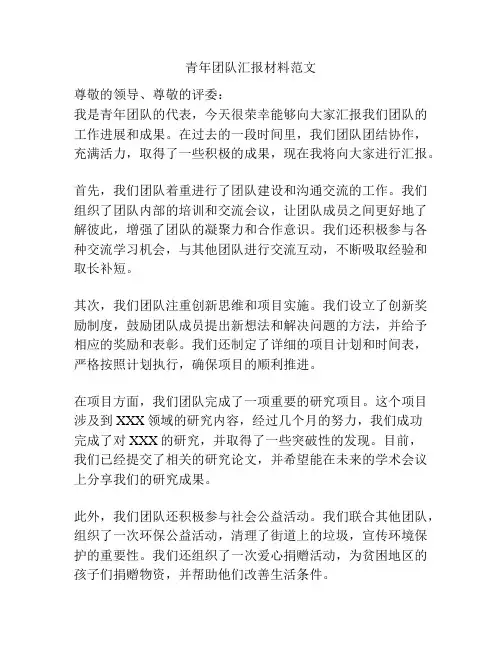 青年团队汇报材料范文

尊敬的领导、尊敬的评委：
我是青年团队的代表，今天很荣幸能够向大家汇报我们团队的工作进展和成果。在过去的一段时间里，我们团队团结协作，充满活力，取得了一些积极的成果，现在我将向大家进行汇报。

首先，我们团队着重进行了团队建设和沟通交流的工作。我们组织了团队内部的培训和交流会议，让团队成员之间更好地了解彼此，增强了团队的凝聚力和合作意识。我们还积极参与各种交流学习机会，与其他团队进行交流互动，不断吸取经验和取长补短。

其次，我们团队注重创新思维和项目实施。我们设立了创新奖励制度，鼓励团队成员提出新想法和解决问题的方法，并给予相应的奖励和表彰。我们还制定了详细的项目计划和时间表，严格按照计划执行，确保项目的顺利推进。

在项目方面，我们团队完成了一项重要的研究项目。这个项目涉及到 XXX 领域的研究内容，经过几个月的努力，我们成功完成了对 XXX 的研究，并取得了一些突破性的发现。目前，我们已经提交了相关的研究论文，并希望能在未来的学术会议上分享我们的研究成果。

此外，我们团队还积极参与社会公益活动。我们联合其他团队，组织了一次环保公益活动，清理了街道上的垃圾，宣传环境保护的重要性。我们还组织了一次爱心捐赠活动，为贫困地区的孩子们捐赠物资，并帮助他们改善生活条件。